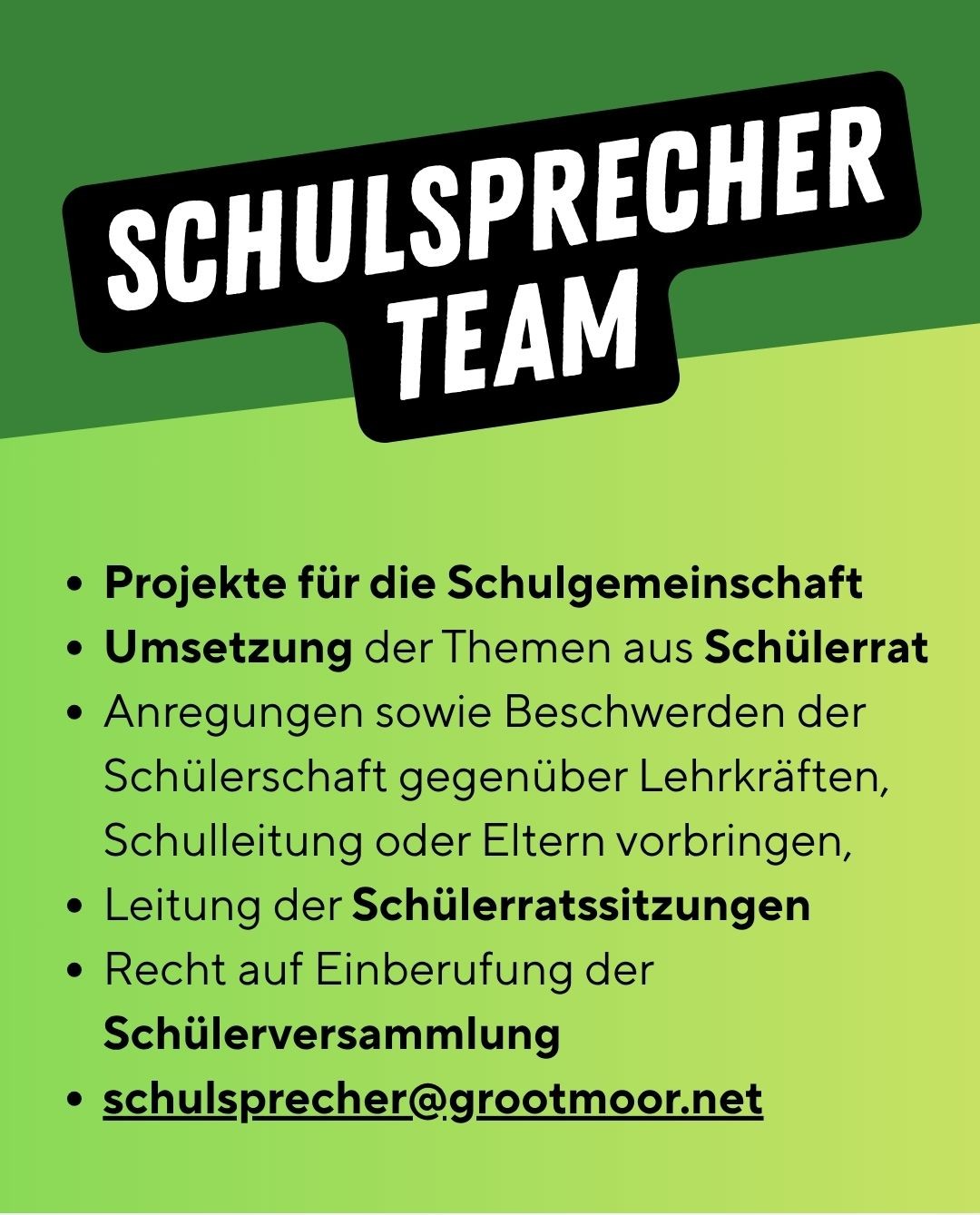 SCHULSPRECHER TEAM

• Projekte für die Schulgemeinschaft
• Umsetzung der Themen aus Schülerrat
• Anregungen sowie Beschwerden der Schülerschaft gegenüber Lehrkräften, Schulleitung oder Eltern vorbringen,
• Leitung der Schülerratssitzungen
• Recht auf Einberufung der Schülerversammlung
• schulsprecher@grootmoor.net